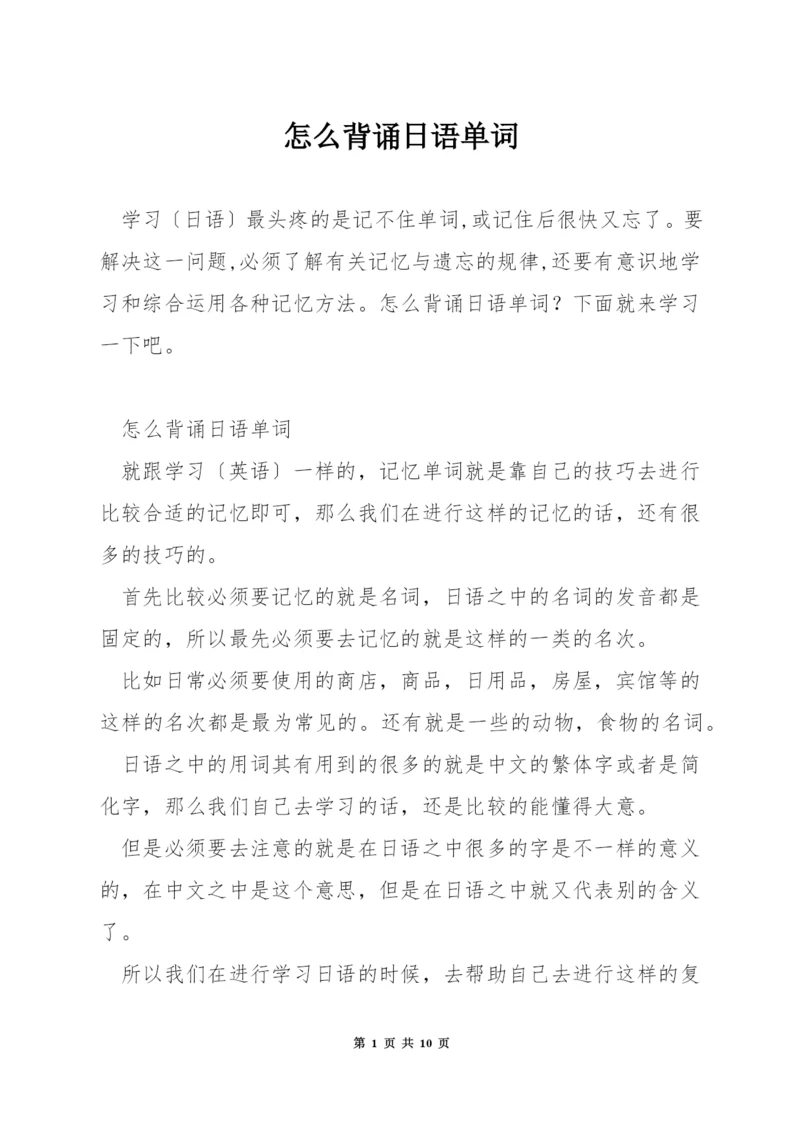 怎么背诵日语单词

学习〔日语〕最头疼的是记不住单词,或记住后很快又忘了。要解决这一问题,必须了解有关记忆与遗忘的规律,还要有意识地学习和综合运用各种记忆方法。怎么背诵日语单词？下面就来学习一下吧。

怎么背诵日语单词

就跟学习〔英语〕一样的，记忆单词就是靠自己的技巧去进行比较合适的记忆即可，那么我们在进行这样的记忆的话，还有很多的技巧的。

首先比较必须要记忆的就是名词，日语之中的名词的发音都是固定的，所以最先必须要去记忆的就是这样的一类的名次。

比如日常必须要使用的商店，商品，日用品，房屋，宾馆等的这样的名次都是最为常见的。还有就是一些的动物，食物的名词。

日语之中的用词其有用到的很多的就是中文的繁体字或者是简化字，那么我们自己去学习的话，还是比较的能懂得大意。

但是必须要去注意的就是在日语之中很多的字是不一样的意义的，在中文之中是这个意思，但是在日语之中就又代表别的含义了。

所以我们在进行学习日语的时候，去帮助自己去进行这样的复

第 1 页 共 10 页